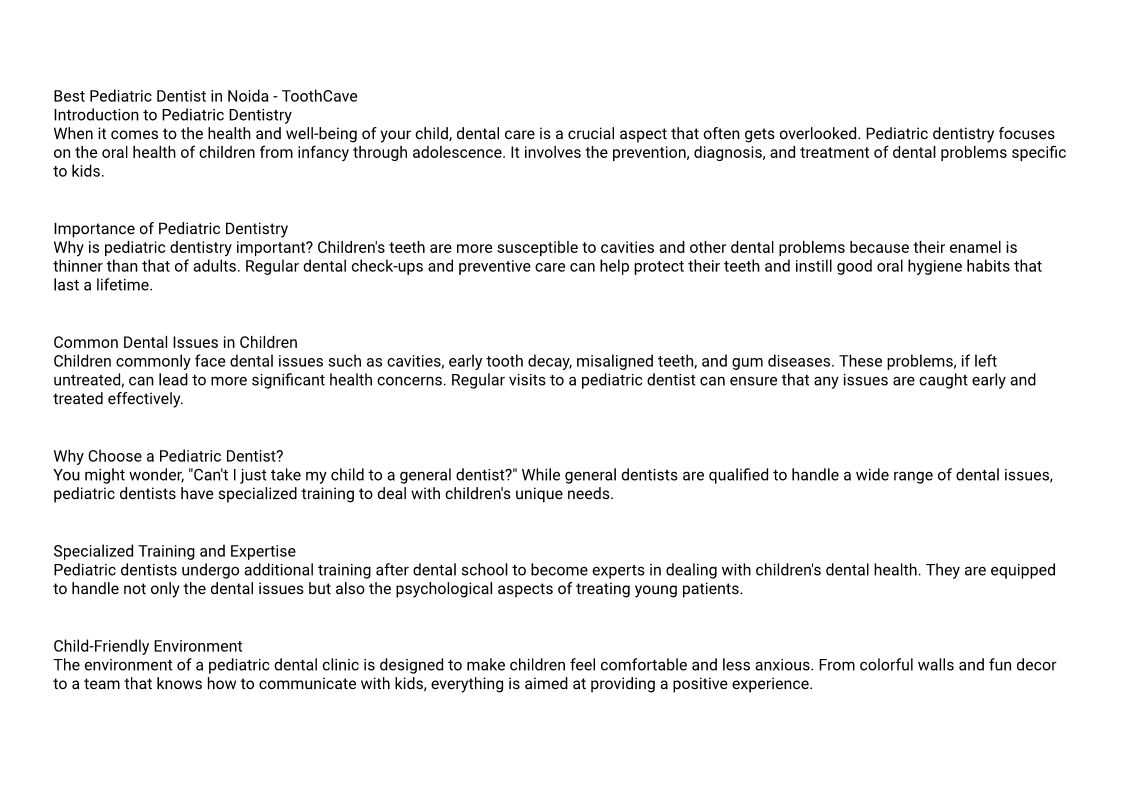 Best Pediatric Dentist in Noida - ToothCave
Introduction to Pediatric Dentistry
When it comes to the health and well-being of your child, dental care is a crucial aspect that often gets overlooked. Pediatric dentistry focuses on the oral health of children from infancy through adolescence. It involves the prevention, diagnosis, and treatment of dental problems specific to kids.

Importance of Pediatric Dentistry
Why is pediatric dentistry important? Children's teeth are more susceptible to cavities and other dental problems because their enamel is thinner than that of adults. Regular dental check-ups and preventive care can help protect their teeth and instill good oral hygiene habits that last a lifetime.

Common Dental Issues in Children
Children commonly face dental issues such as cavities, early tooth decay, misaligned teeth, and gum diseases. These problems, if left untreated, can lead to more significant health concerns. Regular visits to a pediatric dentist can ensure that any issues are caught early and treated effectively.

Why Choose a Pediatric Dentist?
You might wonder, "Can't I just take my child to a general dentist?" While general dentists are qualified to handle a wide range of dental issues, pediatric dentists have specialized training to deal with children's unique needs.

Specialized Training and Expertise
Pediatric dentists undergo additional training after dental school to become experts in dealing with children's dental health. They are equipped to handle not only the dental issues but also the psychological aspects of treating young patients.

Child-Friendly Environment
The environment of a pediatric dental clinic is designed to make children feel comfortable and less anxious. From colorful walls and fun decor to a team that knows how to communicate with kids, everything is aimed at providing a positive experience.